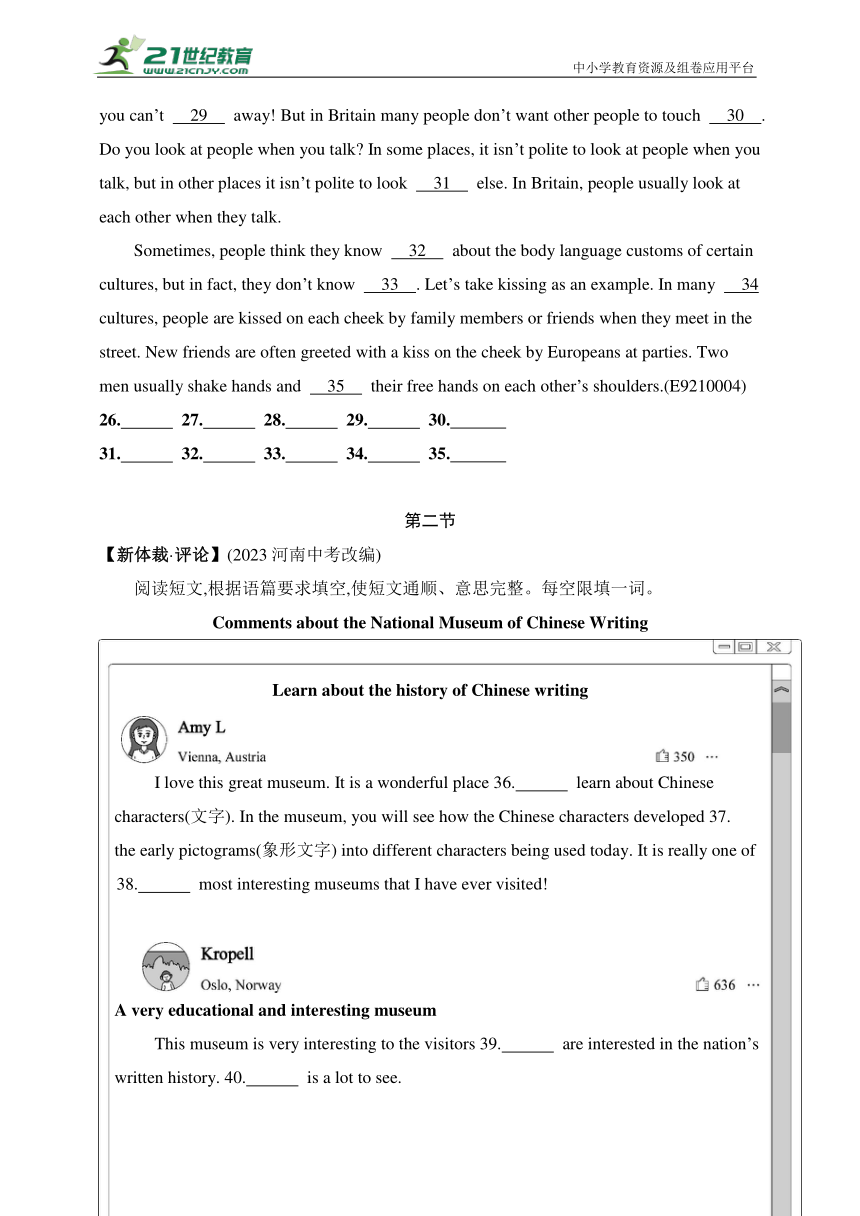 21世纪教育
www.21cnjy.com
中小学教育资源及组卷应用平台

you can't __29__ away! But in Britain many people don't want other people to touch __30__. Do you look at people when you talk? In some places, it isn't polite to look at people when you talk, but in other places it isn't polite to look __31__ else. In Britain, people usually look at each other when they talk.

Sometimes, people think they know __32__ about the body language customs of certain cultures, but in fact, they don't know __33__. Let's take kissing as an example. In many __34__ cultures, people are kissed on each cheek by family members or friends when they meet in the street. New friends are often greeted with a kiss on the cheek by Europeans at parties. Two men usually shake hands and __35__ their free hands on each other's shoulders.(E9210004)

26.______ 27.______ 28.______ 29.______ 30.______
31.______ 32.______ 33.______ 34.______ 35.______

第二节

【新体裁·评论】(2023 河南中考改编)

阅读短文,根据语篇要求填空,使短文通顺、意思完整。每空限填一词。

Comments about the National Museum of Chinese Writing

Learn about the history of Chinese writing

Amy L
Vienna, Austria
350 ···

I love this great museum. It is a wonderful place 36.______ learn about Chinese characters(文字). In the museum, you will see how the Chinese characters developed 37. the early pictograms(象形文字) into different characters being used today. It is really one of 38.______ most interesting museums that I have ever visited!

Kropell
Oslo, Norway
636 ···

A very educational and interesting museum

This museum is very interesting to the visitors 39.______ are interested in the nation's written history. 40.______ is a lot to see.